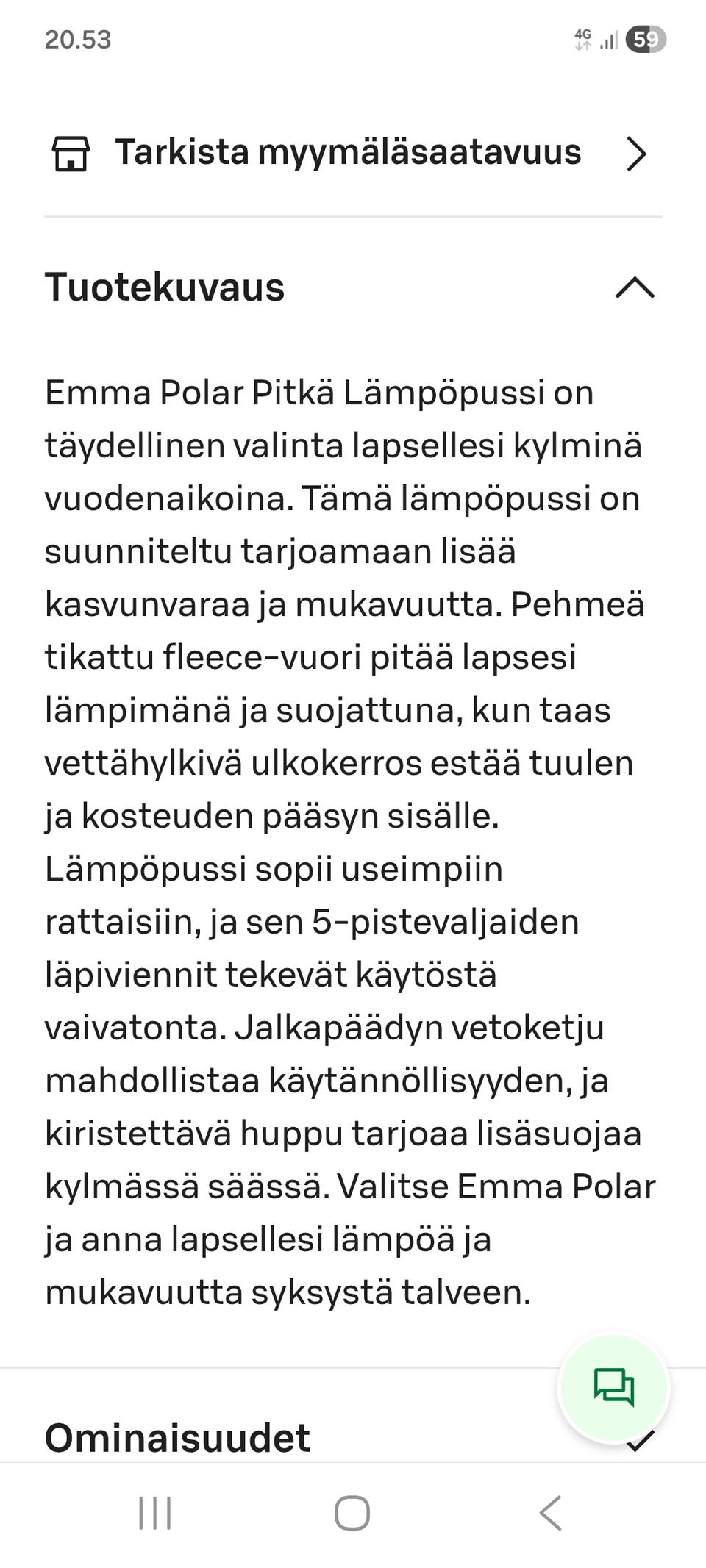 20.53

4G 59

Tarkista myymäläsaatavuus

Tuotekuvaus

Emma Polar Pitkä Lämpöpussi on täydellinen valinta lapsellesi kylminä vuodenaikoina. Tämä lämpöpussi on suunniteltu tarjoamaan lisää kasvunvaraa ja mukavuutta. Pehmeä tikattu fleece-vuori pitää lapsesi lämpimänä ja suojattuna, kun taas vettähylkivä ulkokerros estää tuulen ja kosteuden pääsyn sisälle. Lämpöpussi sopii useimpiin rattaisiin, ja sen 5-pistevaljaiden läpiviennit tekevät käytöstä vaivatonta. Jalkapäädyn vetoketju mahdollistaa käytännöllisyyden, ja kiristettävä huppu tarjoaa lisäsuojaa kylmässä säässä. Valitse Emma Polar ja anna lapsellesi lämpöä ja mukavuutta syksystä talveen.

Ominaisuudet